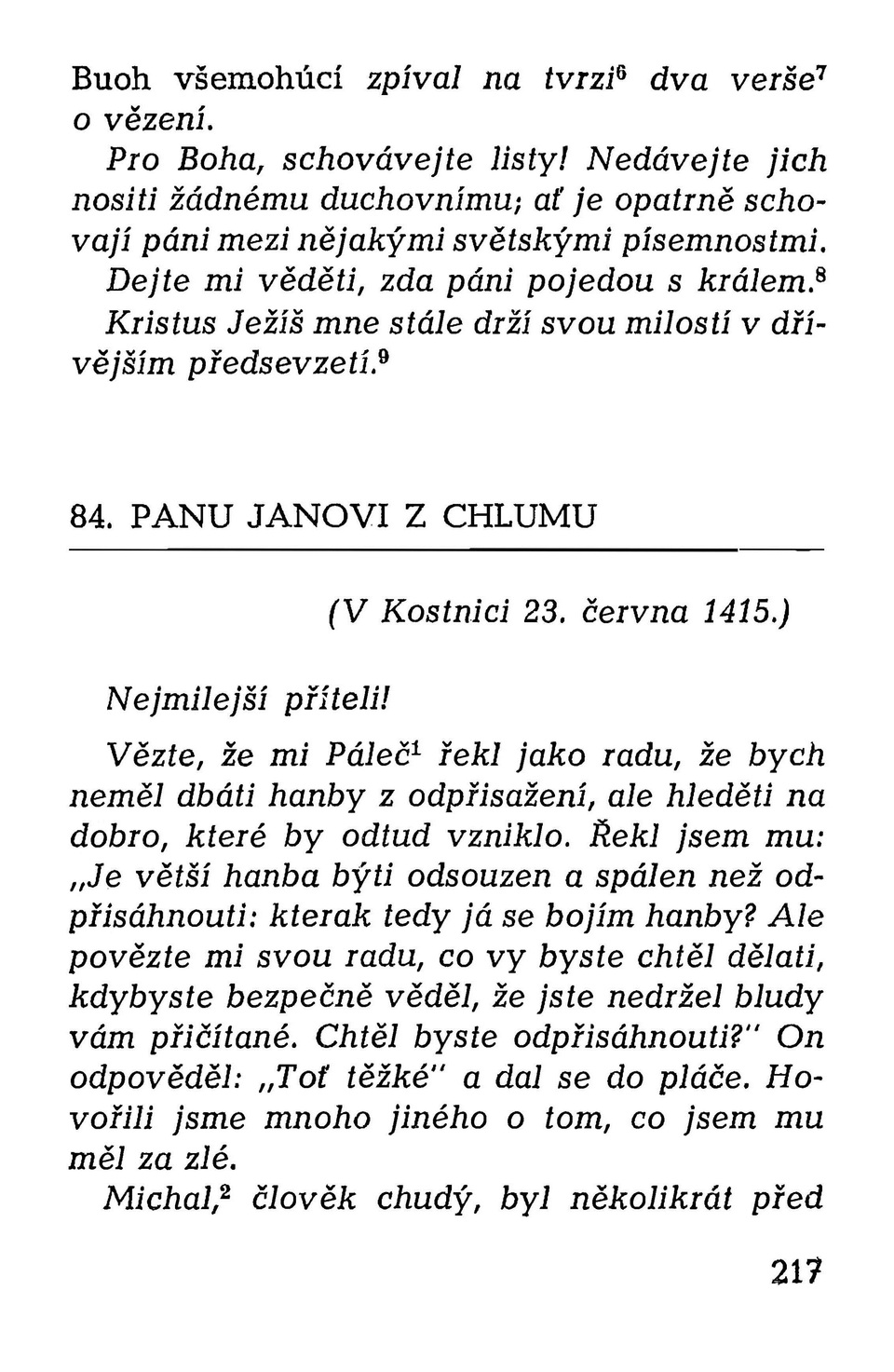 Buoh všemohúcí zpíval na tvrzi$^6$ dva verše$^7$ o vězení.

Pro Boha, schovávejte listy! Nedávejte jich nositi žádnému duchovnímu; ať je opatrně schovají páni mezi nějakými světskými písemnostmi. Dejte mi věděti, zda páni pojedou s králem.$^8$ Kristus Ježíš mne stále drží svou milostí v dřívějším předsevzetí.$^9$

84. PANU JANOVI Z CHLUMU

(V Kostnici 23. června 1415.)

Nejmilejší příteli!

Vězte, že mi Páleč$^1$ řekl jako radu, že bych neměl dbáti hanby z odpřisažení, ale hleděti na dobro, které by odtud vzniklo. Řekl jsem mu: „Je větší hanba býti odsouzen a spálen než odpřisáhnouti: kterak tedy já se bojím hanby? Ale povězte mi svou radu, co vy byste chtěl dělati, kdybyste bezpečně věděl, že jste nedržel bludy vám přičítané. Chtěl byste odpřisáhnouti?" On odpověděl: „Toť těžké" a dal se do pláče. Hovořili jsme mnoho jiného o tom, co jsem mu měl za zlé.

Michal,$^2$ člověk chudý, byl několikrát před

217